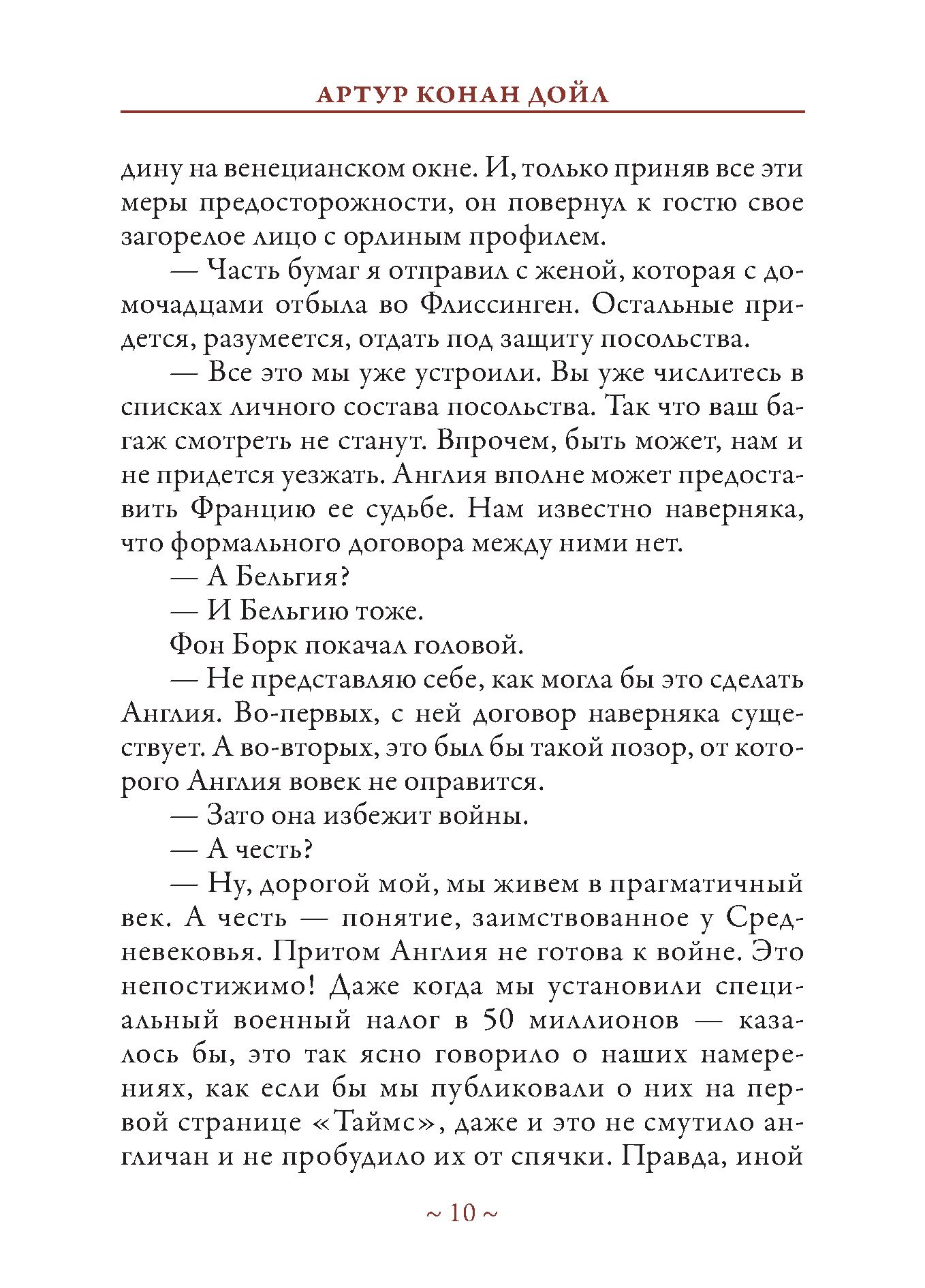 АРТУР КОНАН ДОЙЛ

дину на венецианском окне. И, только приняв все эти меры предосторожности, он повернул к гостю свое загорелое лицо с орлиным профилем.

— Часть бумаг я отправил с женой, которая с домочадцами отбыла во Флиссинген. Остальные придется, разумеется, отдать под защиту посольства.

— Все это мы уже устроили. Вы уже числитесь в списках личного состава посольства. Так что ваш багаж смотреть не станут. Впрочем, быть может, нам и не придется уезжать. Англия вполне может предоставить Францию ее судьбе. Нам известно наверняка, что формального договора между ними нет.

— А Бельгия?

— И Бельгию тоже.

Фон Борк покачал головой.

— Не представляю себе, как могла бы это сделать Англия. Во-первых, с ней договор наверняка существует. А во-вторых, это был бы такой позор, от которого Англия вовек не оправится.

— Зато она избежит войны.

— А честь?

— Ну, дорогой мой, мы живем в прагматичный век. А честь — понятие, заимствованное у Средневековья. Притом Англия не готова к войне. Это непостижимо! Даже когда мы установили специальный военный налог в 50 миллионов — казалось бы, это так ясно говорило о наших намерениях, как если бы мы публиковали о них на первой странице «Таймс», даже и это не смутило англичан и не пробудило их от спячки. Правда, иной

~ 10 ~